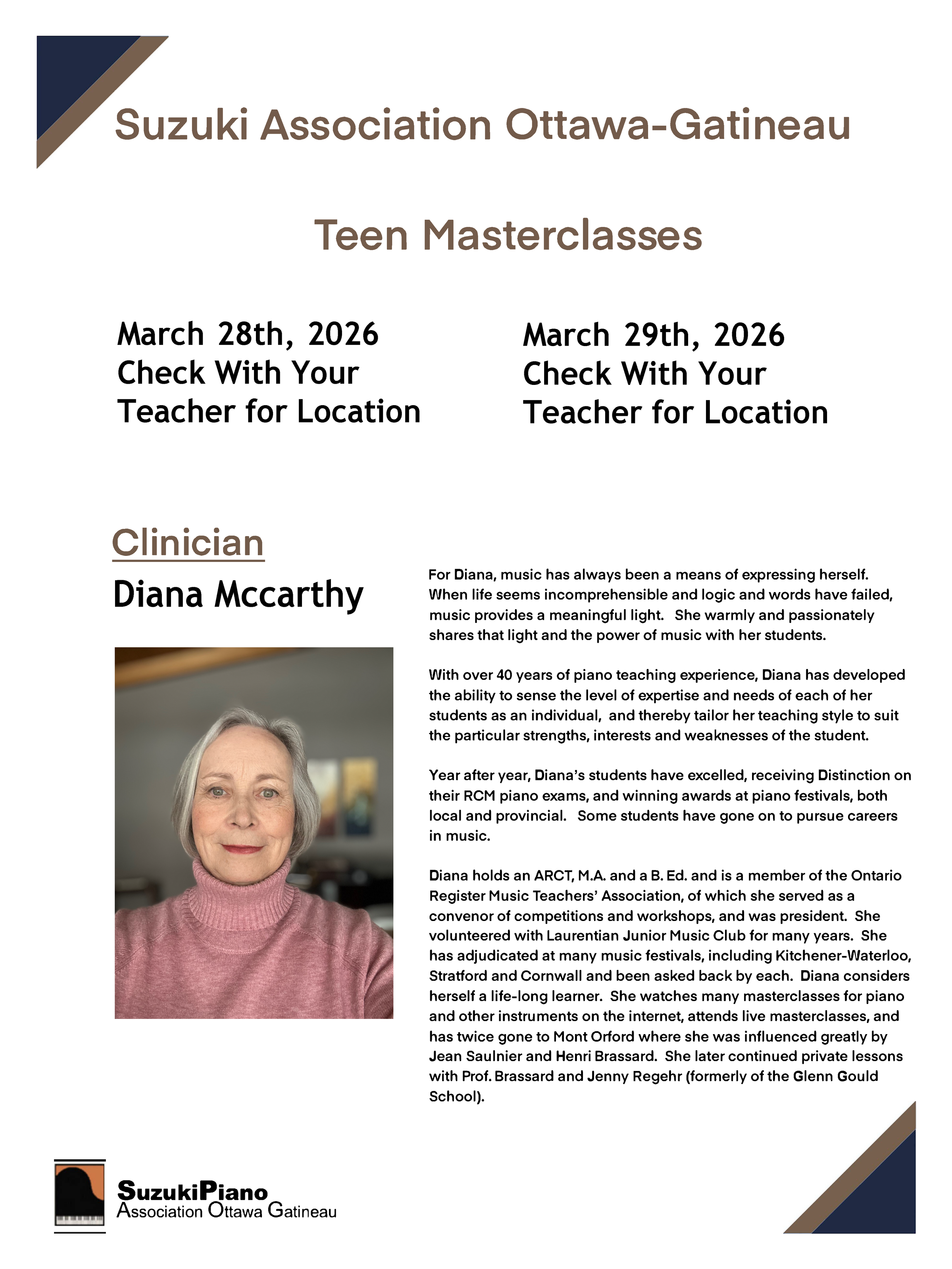 Suzuki Association Ottawa-Gatineau

Teen Masterclasses

March 28th, 2026
Check With Your Teacher for Location

March 29th, 2026
Check With Your Teacher for Location

Clinician

Diana Mccarthy

For Diana, music has always been a means of expressing herself. When life seems incomprehensible and logic and words have failed, music provides a meaningful light. She warmly and passionately shares that light and the power of music with her students.

With over 40 years of piano teaching experience, Diana has developed the ability to sense the level of expertise and needs of each of her students as an individual, and thereby tailor her teaching style to suit the particular strengths, interests and weaknesses of the student.

Year after year, Diana's students have excelled, receiving Distinction on their RCM piano exams, and winning awards at piano festivals, both local and provincial. Some students have gone on to pursue careers in music.

Diana holds an ARCT, M.A. and a B. Ed. and is a member of the Ontario Register Music Teachers' Association, of which she served as a convenor of competitions and workshops, and was president. She volunteered with Laurentian Junior Music Club for many years. She has adjudicated at many music festivals, including Kitchener-Waterloo, Stratford and Cornwall and been asked back by each. Diana considers herself a life-long learner. She watches many masterclasses for piano and other instruments on the internet, attends live masterclasses, and has twice gone to Mont Orford where she was influenced greatly by Jean Saulnier and Henri Brassard. She later continued private lessons with Prof. Brassard and Jenny Regehr (formerly of the Glenn Gould School).

SuzukiPiano
Association Ottawa Gatineau